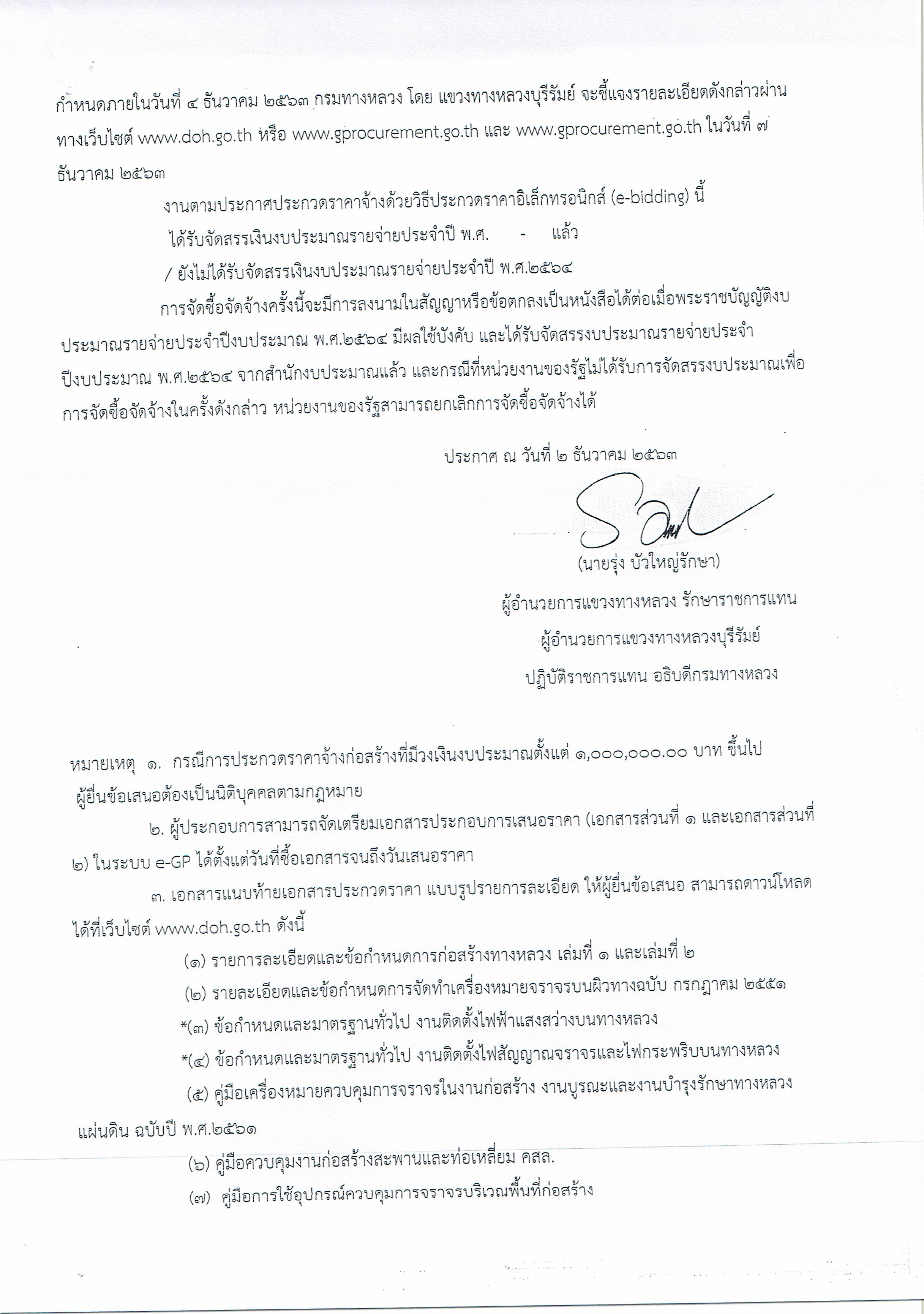 กำหนดภายในวันที่ ๔ ธันวาคม ๒๕๖๓ กรมทางหลวง โดย แขวงทางหลวงบุรีรัมย์ จะชี้แจงรายละเอียดดังกล่าวผ่านทางเว็บไซต์ www.doh.go.th หรือ www.gprocurement.go.th และ www.gprocurement.go.th ในวันที่ ๗ ธันวาคม ๒๕๖๓

งานตามประกาศประกวดราคาจ้างด้วยวิธีประกวดราคาอิเล็กทรอนิกส์ (e-bidding) นี้

ได้รับจัดสรรเงินงบประมาณรายจ่ายประจำปี พ.ศ. - แล้ว

/ ยังไม่ได้รับจัดสรรเงินงบประมาณรายจ่ายประจำปี พ.ศ.๒๕๖๔

การจัดซื้อจัดจ้างครั้งนี้จะมีการลงนามในสัญญาหรือข้อตกลงเป็นหนังสือได้ต่อเมื่อพระราชบัญญัติงบประมาณรายจ่ายประจำปีงบประมาณ พ.ศ.๒๕๖๔ มีผลใช้บังคับ และได้รับจัดสรรงบประมาณรายจ่ายประจำปีงบประมาณ พ.ศ.๒๕๖๔ จากสำนักงบประมาณแล้ว และกรณีที่หน่วยงานของรัฐไม่ได้รับการจัดสรรงบประมาณเพื่อการจัดซื้อจัดจ้างในครั้งดังกล่าว หน่วยงานของรัฐสามารถยกเลิกการจัดซื้อจัดจ้างได้

ประกาศ ณ วันที่ ๒ ธันวาคม ๒๕๖๓

(นายรุ่ง บัวใหญ่รักษา)

ผู้อำนวยการแขวงทางหลวง รักษาราชการแทน

ผู้อำนวยการแขวงทางหลวงบุรีรัมย์

ปฏิบัติราชการแทน อธิบดีกรมทางหลวง

หมายเหตุ ๑. กรณีการประกวดราคาจ้างก่อสร้างที่มีวงเงินงบประมาณตั้งแต่ ๑,๐๐๐,๐๐๐.๐๐ บาท ขึ้นไป ผู้ยื่นข้อเสนอต้องเป็นนิติบุคคลตามกฎหมาย

๒. ผู้ประกอบการสามารถจัดเตรียมเอกสารประกอบการเสนอราคา (เอกสารส่วนที่ ๑ และเอกสารส่วนที่ ๒) ในระบบ e-GP ได้ตั้งแต่วันที่ซื้อเอกสารจนถึงวันเสนอราคา

๓. เอกสารแนบท้ายเอกสารประกวดราคา แบบรูปรายการละเอียด ให้ผู้ยื่นข้อเสนอ สามารถดาวน์โหลดได้ที่เว็บไซต์ www.doh.go.th ดังนี้

(๑) รายการละเอียดและข้อกำหนดการก่อสร้างทางหลวง เล่มที่ ๑ และเล่มที่ ๒

(๒) รายละเอียดและข้อกำหนดการจัดทำเครื่องหมายจราจรบนผิวทางฉบับ กรกฎาคม ๒๕๕๑

*(๓) ข้อกำหนดและมาตรฐานทั่วไป งานติดตั้งไฟฟ้าแสงสว่างบนทางหลวง

*(๔) ข้อกำหนดและมาตรฐานทั่วไป งานติดตั้งไฟสัญญาณจราจรและไฟกระพริบบนทางหลวง

(๕) คู่มือเครื่องหมายควบคุมการจราจรในงานก่อสร้าง งานบูรณะและงานบำรุงรักษาทางหลวงแผ่นดิน ฉบับปี พ.ศ.๒๕๖๑

(๖) คู่มือควบคุมงานก่อสร้างสะพานและท่อเหลี่ยม คสล.

(๗) คู่มือการใช้อุปกรณ์ควบคุมการจราจรบริเวณพื้นที่ก่อสร้าง